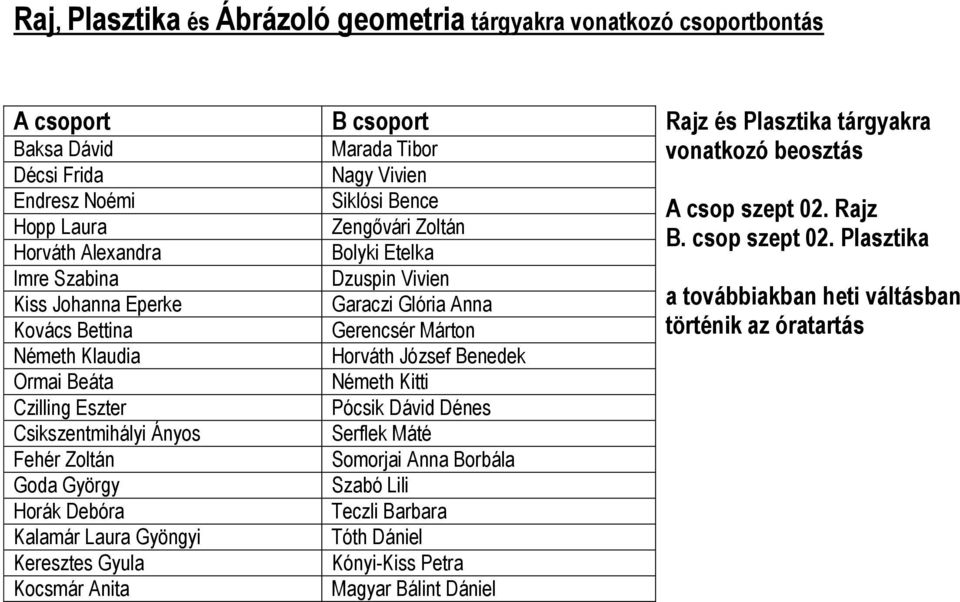 Raj, Plasztika és Ábrázoló geometria tárgyakra vonatkozó csoportbontás

| A csoport | B csoport |
|---|---|
| Baksa Dávid | Marada Tibor |
| Décsi Frida | Nagy Vivien |
| Endresz Noémi | Siklósi Bence |
| Hopp Laura | Zengővári Zoltán |
| Horváth Alexandra | Bolyki Etelka |
| Imre Szabina | Dzuspin Vivien |
| Kiss Johanna Eperke | Garaczi Glória Anna |
| Kovács Bettina | Gerencsér Márton |
| Németh Klaudia | Horváth József Benedek |
| Ormai Beáta | Németh Kitti |
| Czilling Eszter | Pócsik Dávid Dénes |
| Csikszentmihályi Ányos | Serflek Máté |
| Fehér Zoltán | Somorjai Anna Borbála |
| Goda György | Szabó Lili |
| Horák Debóra | Teczli Barbara |
| Kalamár Laura Gyöngyi | Tóth Dániel |
| Keresztes Gyula | Kónyi-Kiss Petra |
| Kocsmár Anita | Magyar Bálint Dániel |

Rajz és Plasztika tárgyakra vonatkozó beosztás

A csop szept 02. Rajz
B. csop szept 02. Plasztika

a továbbiakban heti váltásban történik az óratartás